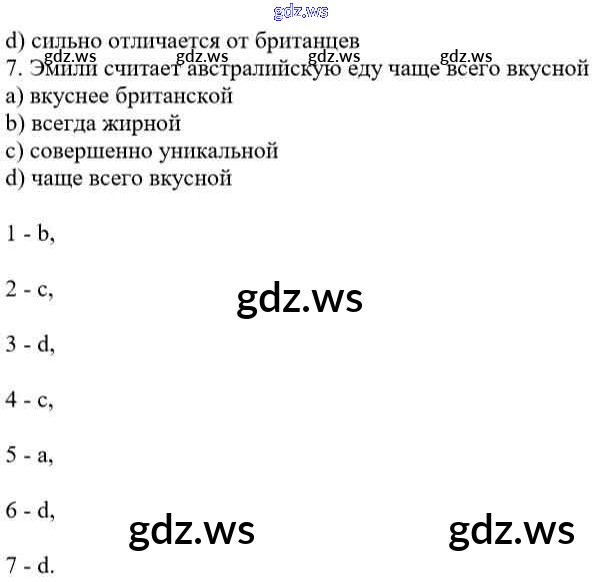 gdz.ws

d) сильно отличается от британцев
gdz.ws gdz.ws gdz.ws gdz.ws
7. Эмили считает австралийскую еду чаще всего вкусной
a) вкуснее британской
b) всегда жирной
c) совершенно уникальной
d) чаще всего вкусной

1 - b,

2 - c,

gdz.ws

3 - d,

4 - c,

5 - a,

6 - d,

gdz.ws gdz.ws

7 - d.